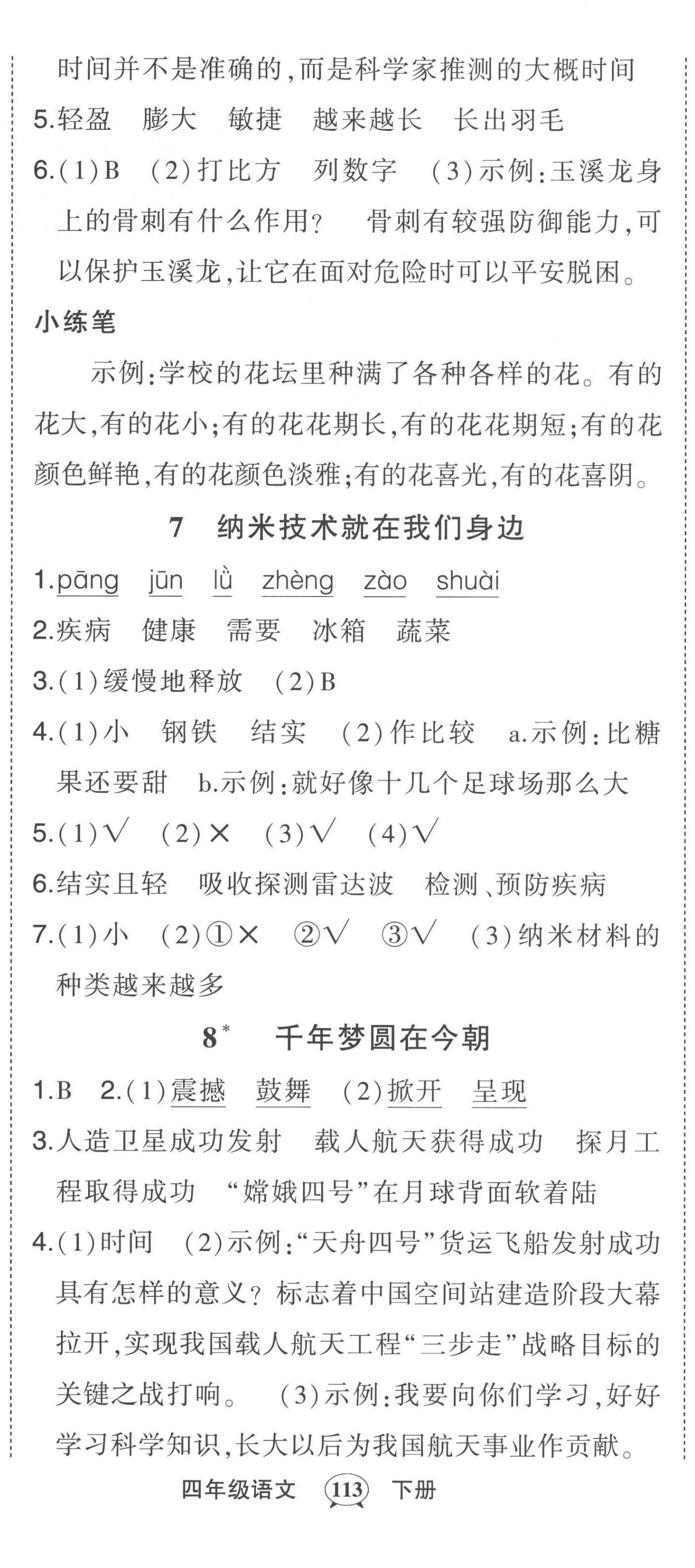 时间并不是准确的，而是科学家推测的大概时间
5.轻盈　膨大　敏捷　越来越长　长出羽毛
6.(1)B　(2)打比方　列数字　(3)示例：玉溪龙身上的骨刺有什么作用？　骨刺有较强防御能力，可以保护玉溪龙，让它在面对危险时可以平安脱困。

小练笔

示例：学校的花坛里种满了各种各样的花。有的花大，有的花小；有的花花期长，有的花花期短；有的花颜色鲜艳，有的花颜色淡雅；有的花喜光，有的花喜阴。

7　纳米技术就在我们身边

1.pāng　jūn　lǜ　zhèng　zào　shuài
2.疾病　健康　需要　冰箱　蔬菜
3.(1)缓慢地释放　(2)B
4.(1)小　钢铁　结实　(2)作比较　a.示例：比糖果还要甜　b.示例：就好像十几个足球场那么大
5.(1)√　(2)×　(3)√　(4)√
6.结实且轻　吸收探测雷达波　检测、预防疾病
7.(1)小　(2)①×　②√　③√　(3)纳米材料的种类越来越多

8*　千年梦圆在今朝

1.B　2.(1)震撼　鼓舞　(2)掀开　呈现
3.人造卫星成功发射　载人航天获得成功　探月工程取得成功　“嫦娥四号”在月球背面软着陆
4.(1)时间　(2)示例：“天舟四号”货运飞船发射成功具有怎样的意义？标志着中国空间站建造阶段大幕拉开，实现我国载人航天工程“三步走”战略目标的关键之战打响。　(3)示例：我要向你们学习，好好学习科学知识，长大以后为我国航天事业作贡献。

四年级语文　113　下册